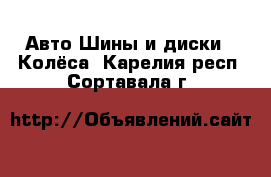 Авто Шины и диски
Колёса  Карелия респ
Сортавала г

http://Объявлений.сайт